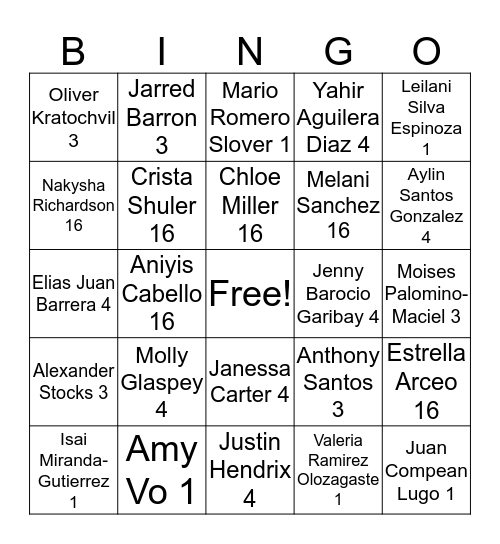 | B | I | N | G | O |
|---|---|---|---|---|
| Oliver Kratochvil 3 | Jarred Barron 3 | Mario Romero Slover 1 | Yahir Aguilera Diaz 4 | Leilani Silva Espinoza 1 |
| Nakysha Richardson 16 | Crista Shuler 16 | Chloe Miller 16 | Melani Sanchez 16 | Aylin Santos Gonzalez 4 |
| Elias Juan Barrera 4 | Aniyis Cabello 16 | Free! | Jenny Barocio Garibay 4 | Moises Palomino-Maciel 3 |
| Alexander Stocks 3 | Molly Glaspey 4 | Janessa Carter 4 | Anthony Santos 3 | Estrella Arceo 16 |
| Isai Miranda-Gutierrez 1 | Amy Vo 1 | Justin Hendrix 4 | Valeria Ramirez Olozagaste 1 | Juan Compean Lugo 1 |